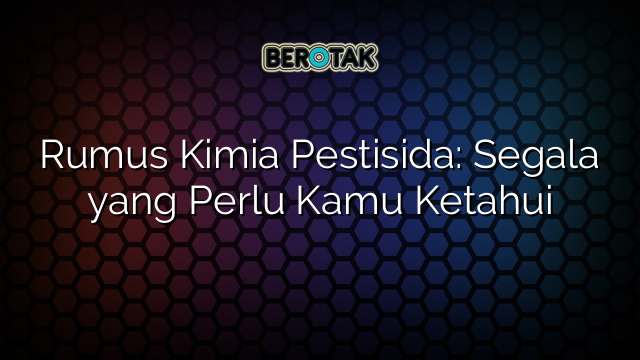 BEROTAK

Rumus Kimia Pestisida: Segala yang Perlu Kamu Ketahui